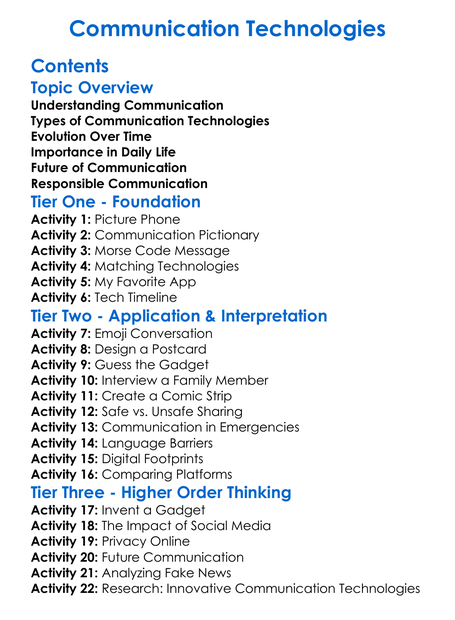 Communication Technologies

Contents

Topic Overview

Understanding Communication
Types of Communication Technologies
Evolution Over Time
Importance in Daily Life
Future of Communication
Responsible Communication

Tier One - Foundation

Activity 1: Picture Phone
Activity 2: Communication Pictionary
Activity 3: Morse Code Message
Activity 4: Matching Technologies
Activity 5: My Favorite App
Activity 6: Tech Timeline

Tier Two - Application & Interpretation

Activity 7: Emoji Conversation
Activity 8: Design a Postcard
Activity 9: Guess the Gadget
Activity 10: Interview a Family Member
Activity 11: Create a Comic Strip
Activity 12: Safe vs. Unsafe Sharing
Activity 13: Communication in Emergencies
Activity 14: Language Barriers
Activity 15: Digital Footprints
Activity 16: Comparing Platforms

Tier Three - Higher Order Thinking

Activity 17: Invent a Gadget
Activity 18: The Impact of Social Media
Activity 19: Privacy Online
Activity 20: Future Communication
Activity 21: Analyzing Fake News
Activity 22: Research: Innovative Communication Technologies